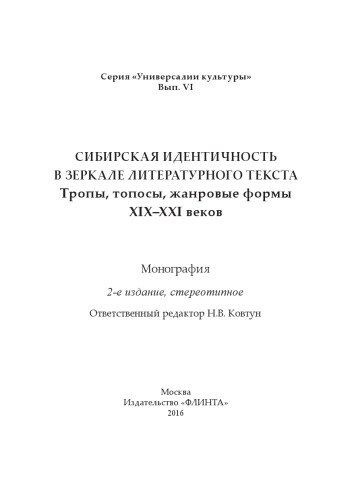 Серия «Универсалии культуры»
Вып. VI

СИБИРСКАЯ ИДЕНТИЧНОСТЬ
В ЗЕРКАЛЕ ЛИТЕРАТУРНОГО ТЕКСТА
Тропы, топосы, жанровые формы
XIX–XXI веков

Монография

2-е издание, стереотипное

Ответственный редактор Н.В. Ковтун

Москва
Издательство «ФЛИНТА»
2016